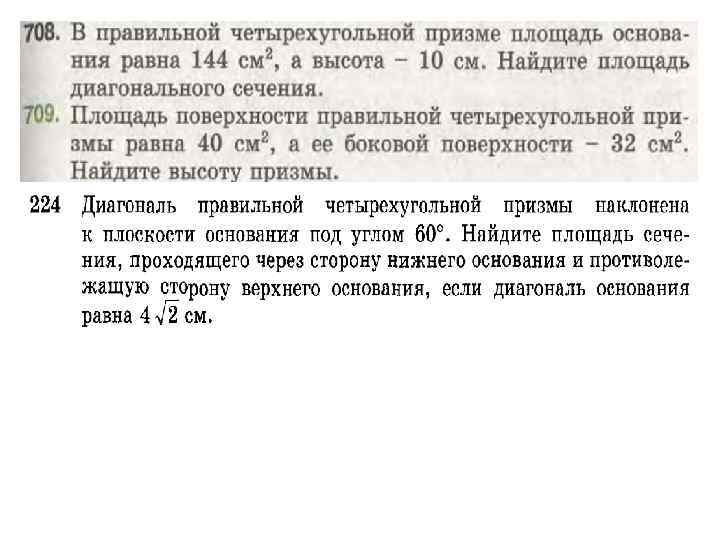 708. В правильной четырехугольной призме площадь основания равна 144 $см^2$, а высота – 10 см. Найдите площадь диагонального сечения.

709. Площадь поверхности правильной четырехугольной призмы равна 40 $см^2$, а ее боковой поверхности – 32 $см^2$. Найдите высоту призмы.

224 Диагональ правильной четырехугольной призмы наклонена к плоскости основания под углом 60°. Найдите площадь сечения, проходящего через сторону нижнего основания и противолежащую сторону верхнего основания, если диагональ основания равна $4\sqrt{2}$ см.